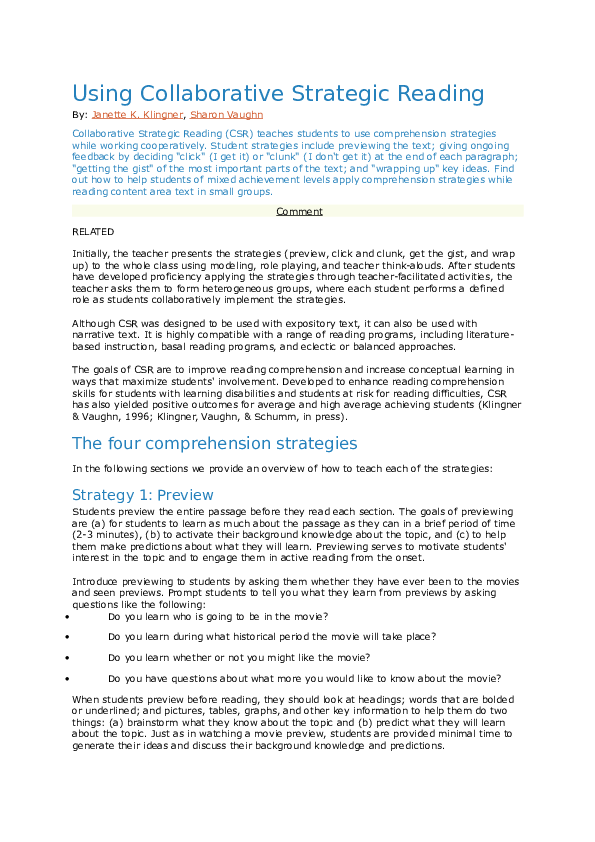 Using Collaborative Strategic Reading

By: Janette K. Klingner, Sharon Vaughn

Collaborative Strategic Reading (CSR) teaches students to use comprehension strategies while working cooperatively. Student strategies include previewing the text; giving ongoing feedback by deciding "click" (I get it) or "clunk" (I don't get it) at the end of each paragraph; "getting the gist" of the most important parts of the text; and "wrapping up" key ideas. Find out how to help students of mixed achievement levels apply comprehension strategies while reading content area text in small groups.

Comment

RELATED

Initially, the teacher presents the strategies (preview, click and clunk, get the gist, and wrap up) to the whole class using modeling, role playing, and teacher think-alouds. After students have developed proficiency applying the strategies through teacher-facilitated activities, the teacher asks them to form heterogeneous groups, where each student performs a defined role as students collaboratively implement the strategies.

Although CSR was designed to be used with expository text, it can also be used with narrative text. It is highly compatible with a range of reading programs, including literature-based instruction, basal reading programs, and eclectic or balanced approaches.

The goals of CSR are to improve reading comprehension and increase conceptual learning in ways that maximize students' involvement. Developed to enhance reading comprehension skills for students with learning disabilities and students at risk for reading difficulties, CSR has also yielded positive outcomes for average and high average achieving students (Klingner & Vaughn, 1996; Klingner, Vaughn, & Schumm, in press).

The four comprehension strategies

In the following sections we provide an overview of how to teach each of the strategies:

Strategy 1: Preview

Students preview the entire passage before they read each section. The goals of previewing are (a) for students to learn as much about the passage as they can in a brief period of time (2-3 minutes), (b) to activate their background knowledge about the topic, and (c) to help them make predictions about what they will learn. Previewing serves to motivate students' interest in the topic and to engage them in active reading from the onset.

Introduce previewing to students by asking them whether they have ever been to the movies and seen previews. Prompt students to tell you what they learn from previews by asking questions like the following:

• Do you learn who is going to be in the movie?
• Do you learn during what historical period the movie will take place?
• Do you learn whether or not you might like the movie?
• Do you have questions about what more you would like to know about the movie?

When students preview before reading, they should look at headings; words that are bolded or underlined; and pictures, tables, graphs, and other key information to help them do two things: (a) brainstorm what they know about the topic and (b) predict what they will learn about the topic. Just as in watching a movie preview, students are provided minimal time to generate their ideas and discuss their background knowledge and predictions.